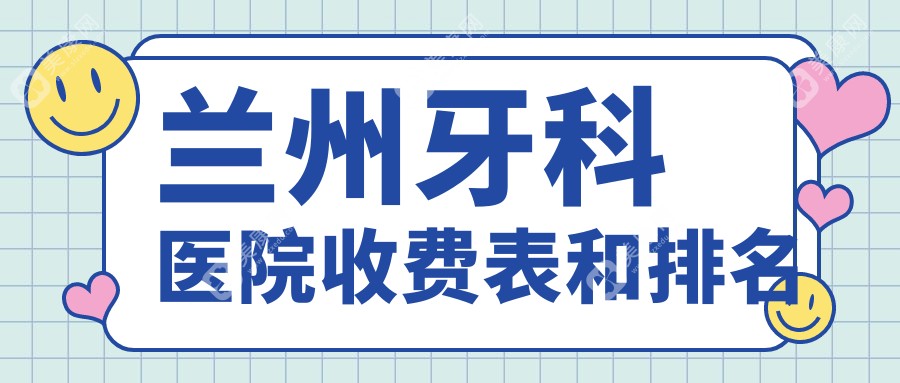 兰州牙科
医院收费表和排名